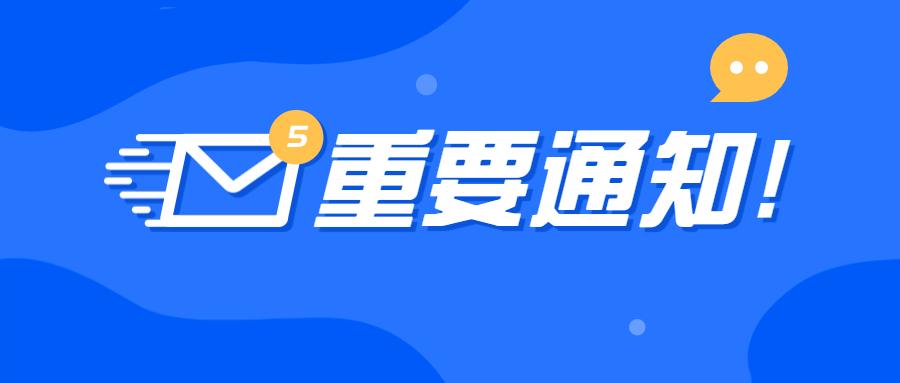 5
重要通知！